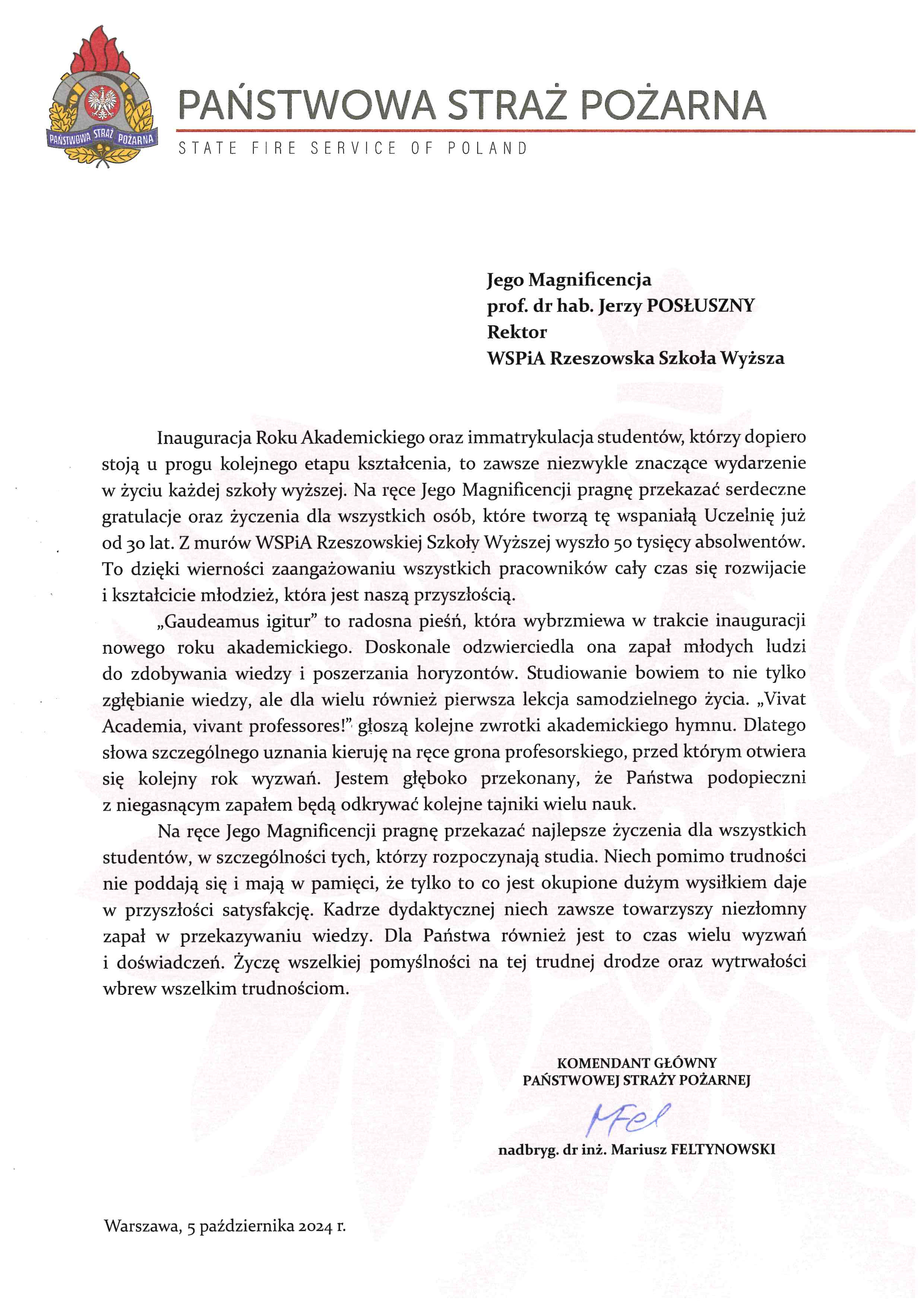 PAŃSTWOWA STRAŻ POŻARNA

PAŃSTWOWA STRAŻ POŻARNA
STATE FIRE SERVICE OF POLAND

Jego Magnificencja
prof. dr hab. Jerzy POSŁUSZNY
Rektor
WSPiA Rzeszowska Szkoła Wyższa

Inauguracja Roku Akademickiego oraz immatrykulacja studentów, którzy dopiero stoją u progu kolejnego etapu kształcenia, to zawsze niezwykle znaczące wydarzenie w życiu każdej szkoły wyższej. Na ręce Jego Magnificencji pragnę przekazać serdeczne gratulacje oraz życzenia dla wszystkich osób, które tworzą tę wspaniałą Uczelnię już od 30 lat. Z murów WSPiA Rzeszowskiej Szkoły Wyższej wyszło 50 tysięcy absolwentów. To dzięki wierności zaangażowaniu wszystkich pracowników cały czas się rozwijacie i kształcicie młodzież, która jest naszą przyszłością.

„Gaudeamus igitur" to radosna pieśń, która wybrzmiewa w trakcie inauguracji nowego roku akademickiego. Doskonale odzwierciedla ona zapał młodych ludzi do zdobywania wiedzy i poszerzania horyzontów. Studiowanie bowiem to nie tylko zgłębianie wiedzy, ale dla wielu również pierwsza lekcja samodzielnego życia. „Vivat Academia, vivant professores!" głoszą kolejne zwrotki akademickiego hymnu. Dlatego słowa szczególnego uznania kieruję na ręce grona profesorskiego, przed którym otwiera się kolejny rok wyzwań. Jestem głęboko przekonany, że Państwa podopieczni z niegasnącym zapałem będą odkrywać kolejne tajniki wielu nauk.

Na ręce Jego Magnificencji pragnę przekazać najlepsze życzenia dla wszystkich studentów, w szczególności tych, którzy rozpoczynają studia. Niech pomimo trudności nie poddają się i mają w pamięci, że tylko to co jest okupione dużym wysiłkiem daje w przyszłości satysfakcję. Kadrze dydaktycznej niech zawsze towarzyszy niezłomny zapał w przekazywaniu wiedzy. Dla Państwa również jest to czas wielu wyzwań i doświadczeń. Życzę wszelkiej pomyślności na tej trudnej drodze oraz wytrwałości wbrew wszelkim trudnościom.

KOMENDANT GŁÓWNY
PAŃSTWOWEJ STRAŻY POŻARNEJ

MFel

nadbryg. dr inż. Mariusz FELTYNOWSKI

Warszawa, 5 października 2024 r.